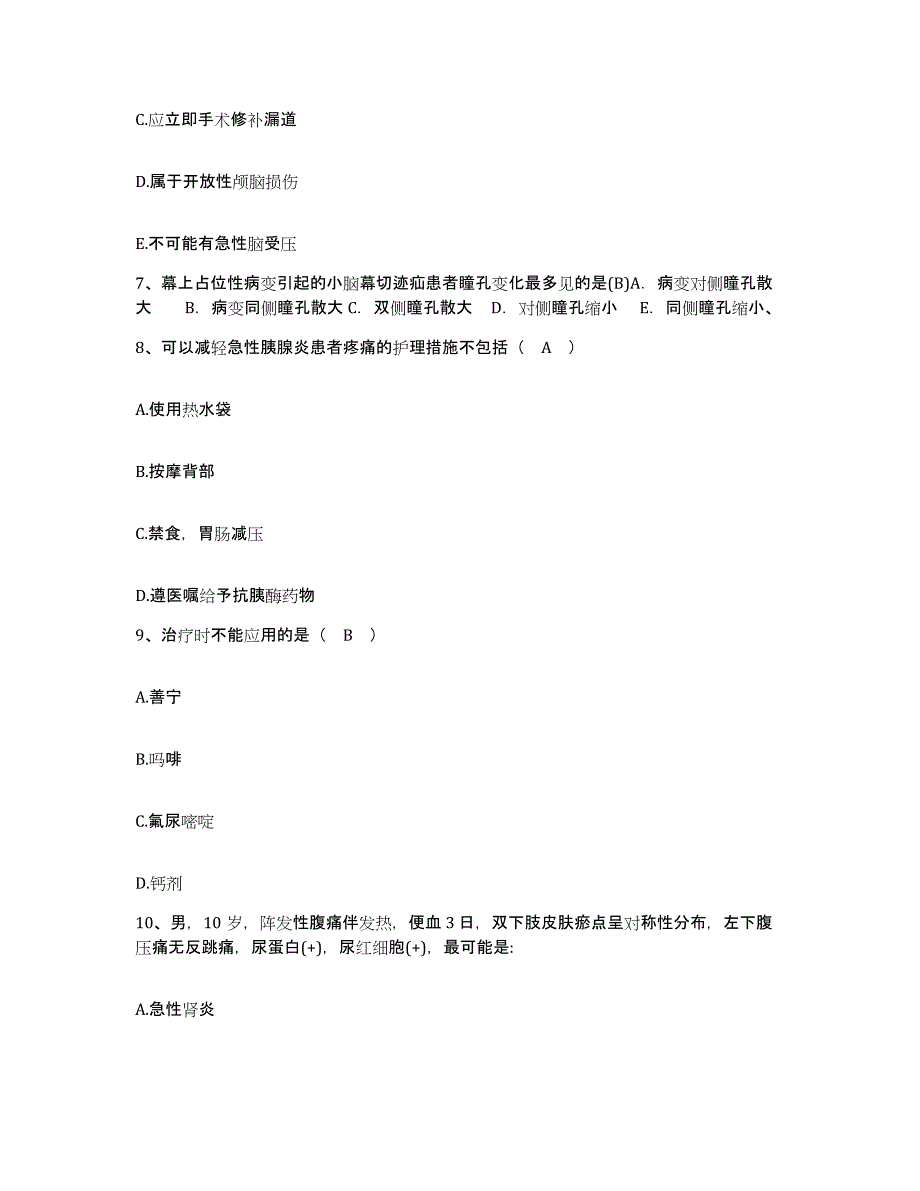 C.应立即手术修补漏道

D.属于开放性颅脑损伤

E.不可能有急性脑受压

7、幕上占位性病变引起的小脑幕切迹疝患者瞳孔变化最多见的是(B)A. 病变对侧瞳孔散大 B. 病变同侧瞳孔散大 C. 双侧瞳孔散大 D. 对侧瞳孔缩小 E. 同侧瞳孔缩小、

8、可以减轻急性胰腺炎患者疼痛的护理措施不包括（ A ）

A.使用热水袋

B.按摩背部

C.禁食，胃肠减压

D.遵医嘱给予抗胰酶药物

9、治疗时不能应用的是（ B ）

A.善宁

B.吗啡

C.氟尿嘧啶

D.钙剂

10、男，10 岁，阵发性腹痛伴发热，便血 3 日，双下肢皮肤瘀点呈对称性分布，左下腹压痛无反跳痛，尿蛋白(+)，尿红细胞(+)，最可能是:

A.急性肾炎